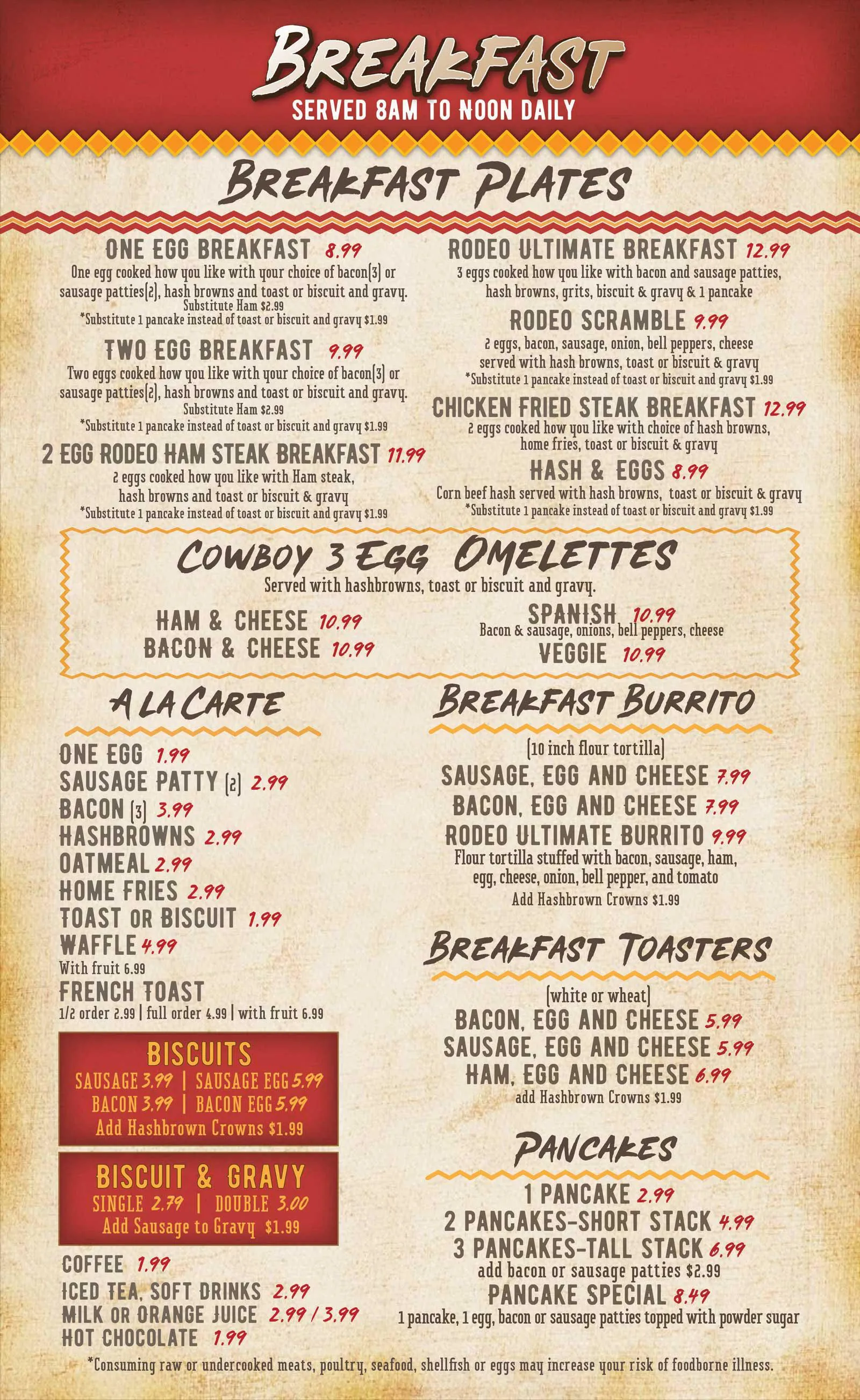 BREAKFAST
SERVED 8AM TO NOON DAILY

BREAKFAST PLATES

ONE EGG BREAKFAST 8.99
One egg cooked how you like with your choice of bacon(3) or sausage patties(2), hash browns and toast or biscuit and gravy.
Substitute Ham $2.99
*Substitute 1 pancake instead of toast or biscuit and gravy $1.99

TWO EGG BREAKFAST 9.99
Two eggs cooked how you like with your choice of bacon(3) or sausage patties(2), hash browns and toast or biscuit and gravy.
Substitute Ham $2.99
*Substitute 1 pancake instead of toast or biscuit and gravy $1.99

2 EGG RODEO HAM STEAK BREAKFAST 11.99
2 eggs cooked how you like with Ham steak, hash browns and toast or biscuit & gravy
*Substitute 1 pancake instead of toast or biscuit and gravy $1.99

RODEO ULTIMATE BREAKFAST 12.99
3 eggs cooked how you like with bacon and sausage patties, hash browns, grits, biscuit & gravy & 1 pancake

RODEO SCRAMBLE 9.99
2 eggs, bacon, sausage, onion, bell peppers, cheese served with hash browns, toast or biscuit & gravy
*Substitute 1 pancake instead of toast or biscuit and gravy $1.99

CHICKEN FRIED STEAK BREAKFAST 12.99
2 eggs cooked how you like with choice of hash browns, home fries, toast or biscuit & gravy

HASH & EGGS 8.99
Corn beef hash served with hash browns, toast or biscuit & gravy
*Substitute 1 pancake instead of toast or biscuit and gravy $1.99

COWBOY 3 EGG OMELETTES
Served with hashbrowns, toast or biscuit and gravy.
HAM & CHEESE 10.99
BACON & CHEESE 10.99
SPANISH 10.99
Bacon & sausage, onions, bell peppers, cheese
VEGGIE 10.99

A LA CARTE
ONE EGG 1.99
SAUSAGE PATTY (2) 2.99
BACON (3) 3.99
HASHBROWNS 2.99
OATMEAL 2.99
HOME FRIES 2.99
TOAST OR BISCUIT 1.99
WAFFLE 4.99
With fruit 6.99
FRENCH TOAST
1/2 order 2.99 | full order 4.99 | with fruit 6.99

BISCUITS
SAUSAGE 3.99 | SAUSAGE EGG 5.99
BACON 3.99 | BACON EGG 5.99
Add Hashbrown Crowns $1.99

BISCUIT & GRAVY
SINGLE 2.79 | DOUBLE 3.00
Add Sausage to Gravy $1.99

COFFEE 1.99
ICED TEA, SOFT DRINKS 2.99
MILK OR ORANGE JUICE 2.99 / 3.99
HOT CHOCOLATE 1.99

BREAKFAST BURRITO
(10 inch flour tortilla)
SAUSAGE, EGG AND CHEESE 7.99
BACON, EGG AND CHEESE 7.99
RODEO ULTIMATE BURRITO 9.99
Flour tortilla stuffed with bacon, sausage, ham, egg, cheese, onion, bell pepper, and tomato
Add Hashbrown Crowns $1.99

BREAKFAST TOASTERS
(white or wheat)
BACON, EGG AND CHEESE 5.99
SAUSAGE, EGG AND CHEESE 5.99
HAM, EGG AND CHEESE 6.99
add Hashbrown Crowns $1.99

PANCAKES
1 PANCAKE 2.99
2 PANCAKES-SHORT STACK 4.99
3 PANCAKES-TALL STACK 6.99
add bacon or sausage patties $2.99
PANCAKE SPECIAL 8.49
1 pancake, 1 egg, bacon or sausage patties topped with powder sugar

*Consuming raw or undercooked meats, poultry, seafood, shellfish or eggs may increase your risk of foodborne illness.